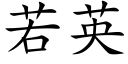 若英